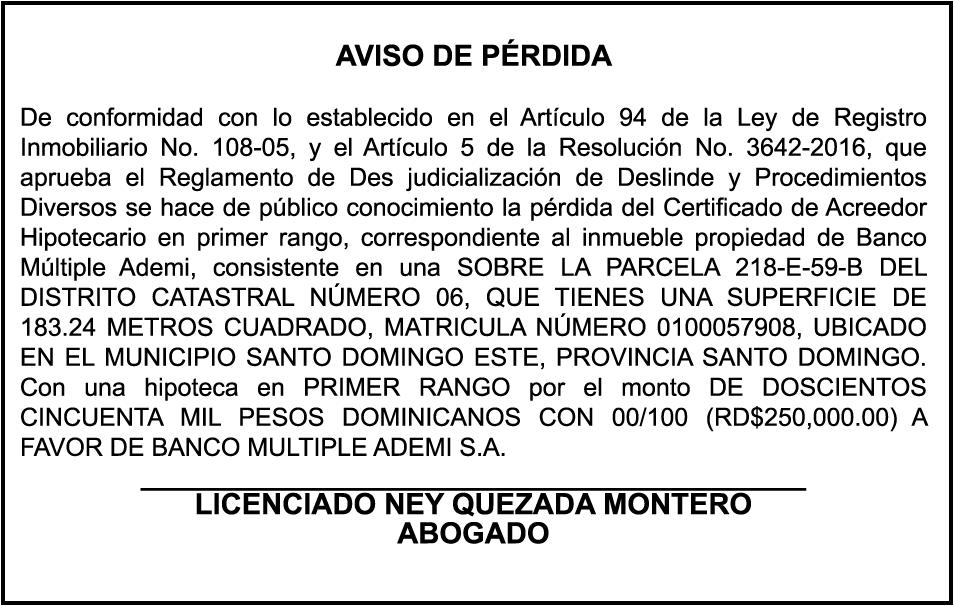 AVISO DE PÉRDIDA

De conformidad con lo establecido en el Artículo 94 de la Ley de Registro Inmobiliario No. 108-05, y el Artículo 5 de la Resolución No. 3642-2016, que aprueba el Reglamento de Des judicialización de Deslinde y Procedimientos Diversos se hace de público conocimiento la pérdida del Certificado de Acreedor Hipotecario en primer rango, correspondiente al inmueble propiedad de Banco Múltiple Ademi, consistente en una SOBRE LA PARCELA 218-E-59-B DEL DISTRITO CATASTRAL NÚMERO 06, QUE TIENES UNA SUPERFICIE DE 183.24 METROS CUADRADO, MATRICULA NÚMERO 0100057908, UBICADO EN EL MUNICIPIO SANTO DOMINGO ESTE, PROVINCIA SANTO DOMINGO. Con una hipoteca en PRIMER RANGO por el monto DE DOSCIENTOS CINCUENTA MIL PESOS DOMINICANOS CON 00/100 (RD$250,000.00) A FAVOR DE BANCO MULTIPLE ADEMI S.A.

LICENCIADO NEY QUEZADA MONTERO
ABOGADO